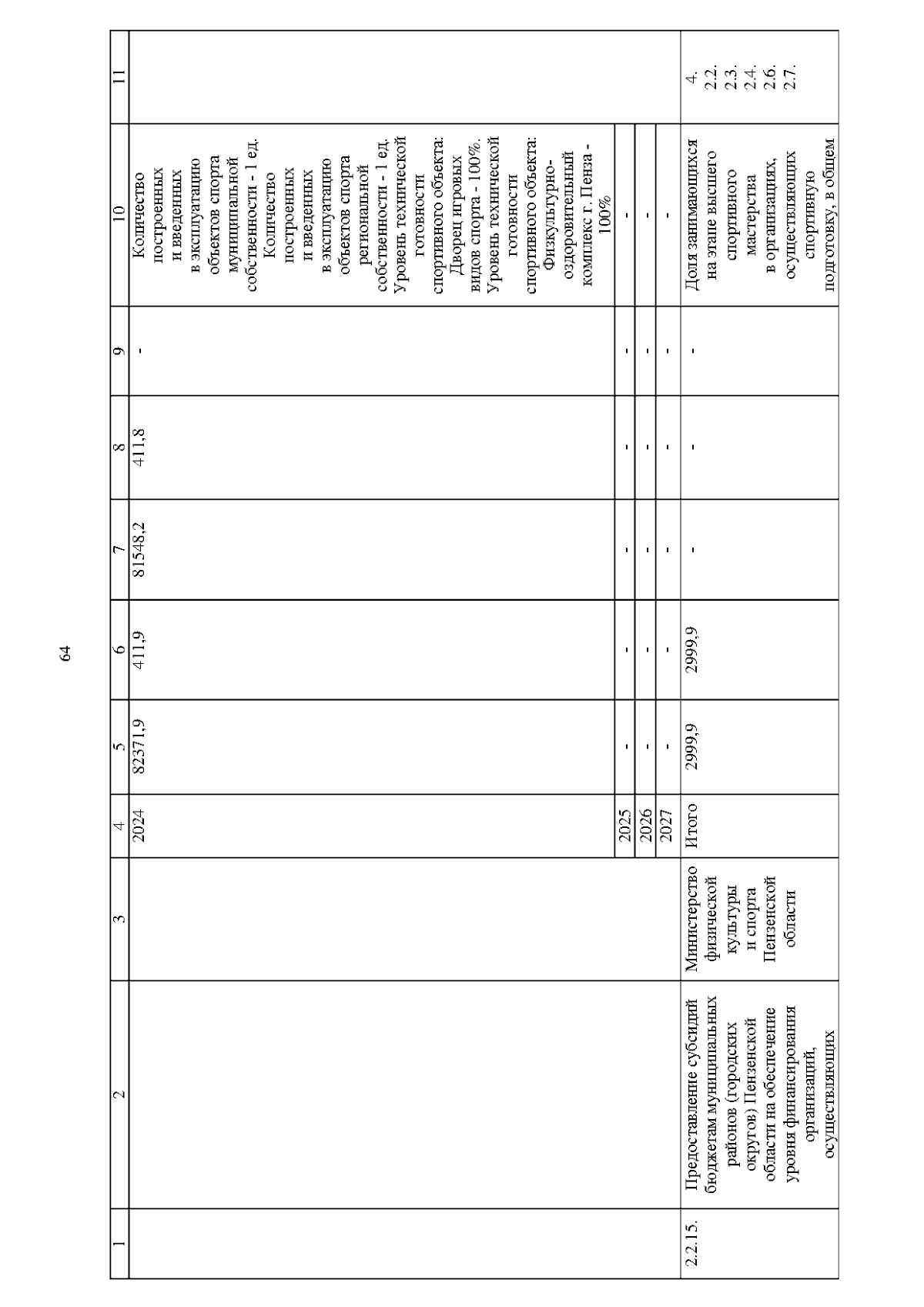 64

| 1 | 2 | 3 | 4 | 5 | 6 | 7 | 8 | 9 | 10 | 11 |
|---|---|---|---|---|---|---|---|---|---|---|
| | | | 2024 | 82371,9 | 411,9 | 81548,2 | 411,8 | - | Количество построенных и введенных в эксплуатацию объектов спорта муниципальной собственности - 1 ед. Количество построенных и введенных в эксплуатацию объектов спорта региональной собственности - 1 ед. Уровень технической готовности спортивного объекта: Дворец игровых видов спорта - 100%. Уровень технической готовности спортивного объекта: Физкультурно-оздоровительный комплекс г. Пенза - 100% | |
| | | | 2025 | - | - | - | - | - | - | |
| | | | 2026 | - | - | - | - | - | - | |
| | | | 2027 | - | - | - | - | - | - | |
| 2.2.15. | Предоставление субсидий бюджетам муниципальных районов (городских округов) Пензенской области на обеспечение уровня финансирования организаций, осуществляющих | Министерство физической культуры и спорта Пензенской области | Итого | 2999,9 | 2999,9 | - | - | - | Доля занимающихся на этапе высшего спортивного мастерства в организациях, осуществляющих спортивную подготовку, в общем | 4. 2.2. 2.3. 2.4. 2.6. 2.7. |